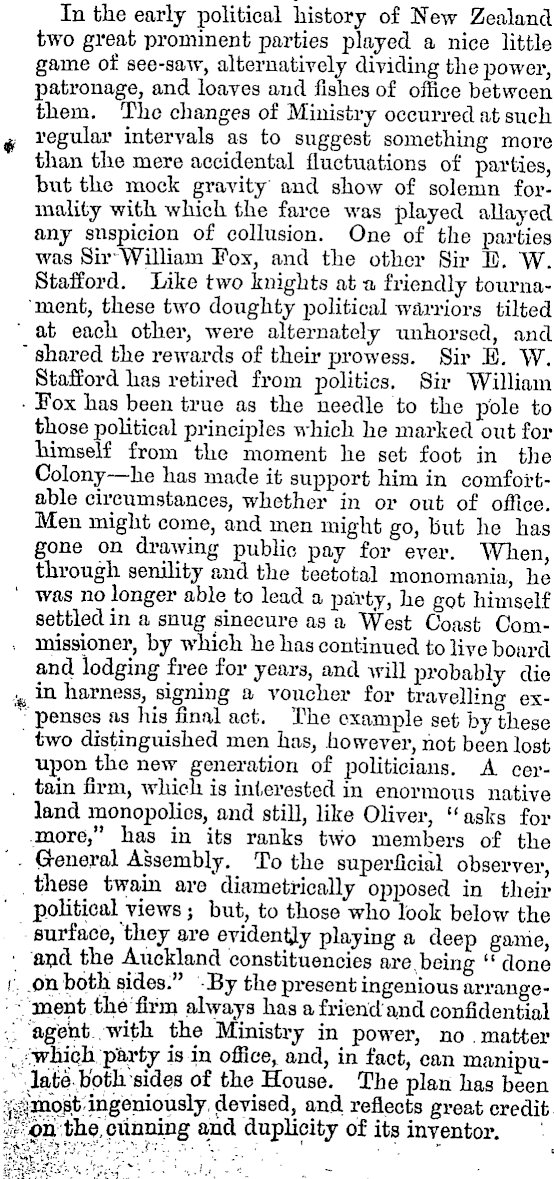 In the early political history of New Zealand two great prominent parties played a nice little game of see-saw, alternatively dividing the power, patronage, and loaves and fishes of office between them. The changes of Ministry occurred at such regular intervals as to suggest something more than the mere accidental fluctuations of parties, but the mock gravity and show of solemn formality with which the farce was played allayed any suspicion of collusion. One of the parties was Sir William Fox, and the other Sir E. W. Stafford. Like two knights at a friendly tournament, these two doughty political warriors tilted at each other, were alternately unhorsed, and shared the rewards of their prowess. Sir E. W. Stafford has retired from politics. Sir William Fox has been true as the needle to the pole to those political principles which he marked out for himself from the moment he set foot in the Colony—he has made it support him in comfortable circumstances, whether in or out of office. Men might come, and men might go, but he has gone on drawing public pay for ever. When, through senility and the teetotal monomania, he was no longer able to lead a party, he got himself settled in a snug sinecure as a West Coast Commissioner, by which he has continued to live board and lodging free for years, and will probably die in harness, signing a voucher for travelling expenses as his final act. The example set by these two distinguished men has, however, not been lost upon the new generation of politicians. A certain firm, which is interested in enormous native land monopolies, and still, like Oliver, "asks for more," has in its ranks two members of the General Assembly. To the superficial observer, these twain are diametrically opposed in their political views; but, to those who look below the surface, they are evidently playing a deep game, and the Auckland constituencies are being "done on both sides." By the present ingenious arrangement the firm always has a friend and confidential agent with the Ministry in power, no matter which party is in office, and, in fact, can manipulate both sides of the House. The plan has been most ingeniously devised, and reflects great credit on the cunning and duplicity of its inventor.